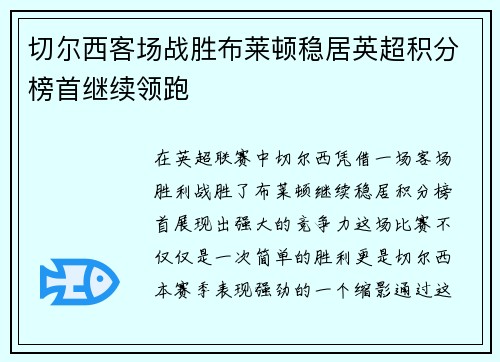 切尔西客场战胜布莱顿稳居英超积分榜首继续领跑

在英超联赛中切尔西凭借一场客场胜利战胜了布莱顿继续稳居积分榜首展现出强大的竞争力这场比赛不仅仅是一次简单的胜利更是切尔西本赛季表现强劲的一个缩影通过这